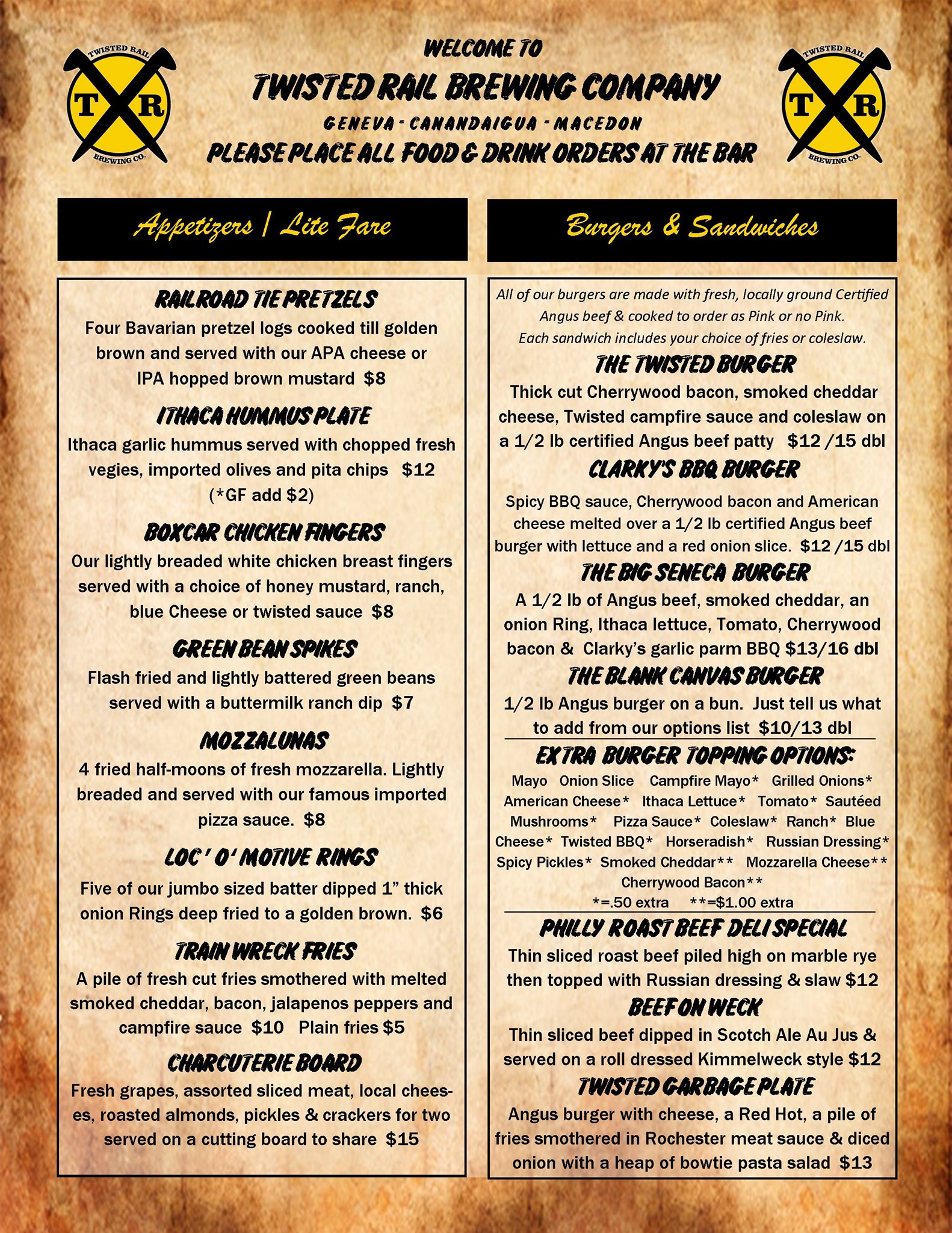 TWISTED RAIL
T R
BREWING CO.

WELCOME TO
TWISTED RAIL BREWING COMPANY
GENEVA - CANANDAIGUA - MACEDON
PLEASE PLACE ALL FOOD & DRINK ORDERS AT THE BAR

TWISTED RAIL
T R
BREWING CO.

Appetizers | Lite Fare

RAILROAD TIE PRETZELS
Four Bavarian pretzel logs cooked till golden brown and served with our APA cheese or IPA hopped brown mustard $8

ITHACA HUMMUS PLATE
Ithaca garlic hummus served with chopped fresh vegies, imported olives and pita chips $12 (*GF add $2)

BOXCAR CHICKEN FINGERS
Our lightly breaded white chicken breast fingers served with a choice of honey mustard, ranch, blue Cheese or twisted sauce $8

GREEN BEAN SPIKES
Flash fried and lightly battered green beans served with a buttermilk ranch dip $7

MOZZALUNAS
4 fried half-moons of fresh mozzarella. Lightly breaded and served with our famous imported pizza sauce. $8

LOC ' O' MOTIVE RINGS
Five of our jumbo sized batter dipped 1" thick onion Rings deep fried to a golden brown. $6

TRAIN WRECK FRIES
A pile of fresh cut fries smothered with melted smoked cheddar, bacon, jalapenos peppers and campfire sauce $10 Plain fries $5

CHARCUTERIE BOARD
Fresh grapes, assorted sliced meat, local cheeses, roasted almonds, pickles & crackers for two served on a cutting board to share $15

Burgers & Sandwiches

All of our burgers are made with fresh, locally ground Certified Angus beef & cooked to order as Pink or no Pink. Each sandwich includes your choice of fries or coleslaw.

THE TWISTED BURGER
Thick cut Cherrywood bacon, smoked cheddar cheese, Twisted campfire sauce and coleslaw on a 1/2 lb certified Angus beef patty $12 /15 dbl

CLARKY'S BBQ BURGER
Spicy BBQ sauce, Cherrywood bacon and American cheese melted over a 1/2 lb certified Angus beef burger with lettuce and a red onion slice. $12 /15 dbl

THE BIG SENECA BURGER
A 1/2 lb of Angus beef, smoked cheddar, an onion Ring, Ithaca lettuce, Tomato, Cherrywood bacon & Clarky's garlic parm BBQ $13/16 dbl

THE BLANK CANVAS BURGER
1/2 lb Angus burger on a bun. Just tell us what to add from our options list $10/13 dbl

EXTRA BURGER TOPPING OPTIONS:
Mayo Onion Slice Campfire Mayo* Grilled Onions* American Cheese* Ithaca Lettuce* Tomato* Sautéed Mushrooms* Pizza Sauce* Coleslaw* Ranch* Blue Cheese* Twisted BBQ* Horseradish* Russian Dressing* Spicy Pickles* Smoked Cheddar** Mozzarella Cheese** Cherrywood Bacon**
*=.50 extra **=$1.00 extra

PHILLY ROAST BEEF DELI SPECIAL
Thin sliced roast beef piled high on marble rye then topped with Russian dressing & slaw $12

BEEF ON WECK
Thin sliced beef dipped in Scotch Ale Au Jus & served on a roll dressed Kimmelweck style $12

TWISTED GARBAGE PLATE
Angus burger with cheese, a Red Hot, a pile of fries smothered in Rochester meat sauce & diced onion with a heap of bowtie pasta salad $13